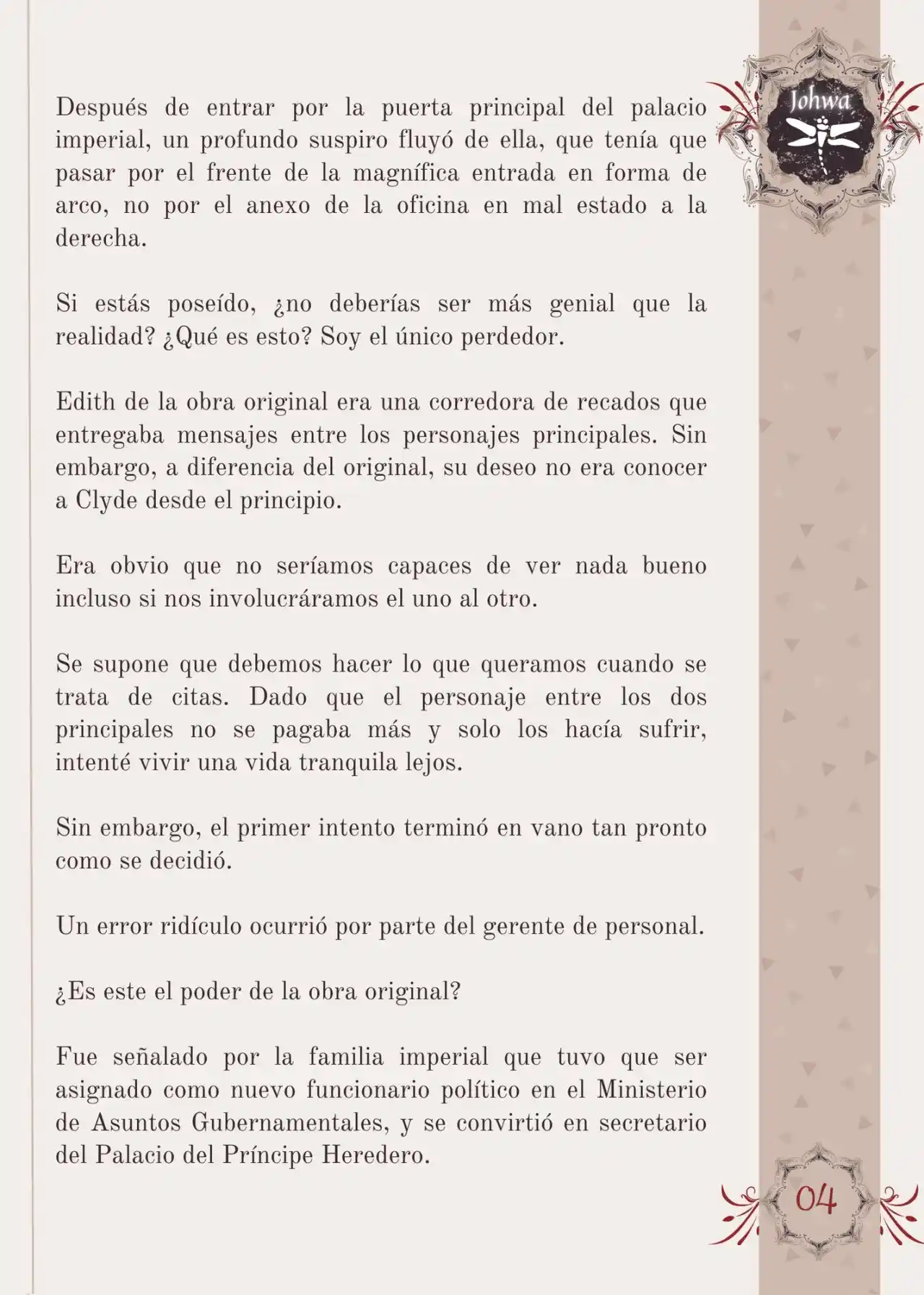 Johwa

Después de entrar por la puerta principal del palacio imperial, un profundo suspiro fluyó de ella, que tenía que pasar por el frente de la magnífica entrada en forma de arco, no por el anexo de la oficina en mal estado a la derecha.

Si estás poseído, ¿no deberías ser más genial que la realidad? ¿Qué es esto? Soy el único perdedor.

Edith de la obra original era una corredora de recados que entregaba mensajes entre los personajes principales. Sin embargo, a diferencia del original, su deseo no era conocer a Clyde desde el principio.

Era obvio que no seríamos capaces de ver nada bueno incluso si nos involucráramos el uno al otro.

Se supone que debemos hacer lo que queramos cuando se trata de citas. Dado que el personaje entre los dos principales no se pagaba más y solo los hacía sufrir, intenté vivir una vida tranquila lejos.

Sin embargo, el primer intento terminó en vano tan pronto como se decidió.

Un error ridículo ocurrió por parte del gerente de personal.

¿Es este el poder de la obra original?

Fue señalado por la familia imperial que tuvo que ser asignado como nuevo funcionario político en el Ministerio de Asuntos Gubernamentales, y se convirtió en secretario del Palacio del Príncipe Heredero.

04